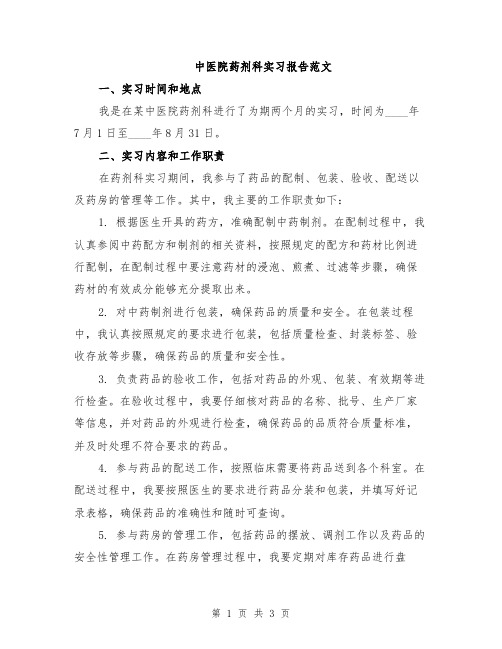 中医院药剂科实习报告范文

一、实习时间和地点

我是在某中医院药剂科进行了为期两个月的实习，时间为____年7月1日至____年8月31日。

二、实习内容和工作职责

在药剂科实习期间，我参与了药品的配制、包装、验收、配送以及药房的管理等工作。其中，我主要的工作职责如下：

1. 根据医生开具的药方，准确配制中药制剂。在配制过程中，我认真参阅中药配方和制剂的相关资料，按照规定的配方和药材比例进行配制，在配制过程中要注意药材的浸泡、煎煮、过滤等步骤，确保药材的有效成分能够充分提取出来。

2. 对中药制剂进行包装，确保药品的质量和安全。在包装过程中，我认真按照规定的要求进行包装，包括质量检查、封装标签、验收存放等步骤，确保药品的质量和安全性。

3. 负责药品的验收工作，包括对药品的外观、包装、有效期等进行检查。在验收过程中，我要仔细核对药品的名称、批号、生产厂家等信息，并对药品的外观进行检查，确保药品的品质符合质量标准，并及时处理不符合要求的药品。

4. 参与药品的配送工作，按照临床需要将药品送到各个科室。在配送过程中，我要按照医生的要求进行药品分装和包装，并填写好记录表格，确保药品的准确性和随时可查询。

5. 参与药房的管理工作，包括药品的摆放、调剂工作以及药品的安全性管理工作。在药房管理过程中，我要定期对库存药品进行盘

第 1 页 共 3 页